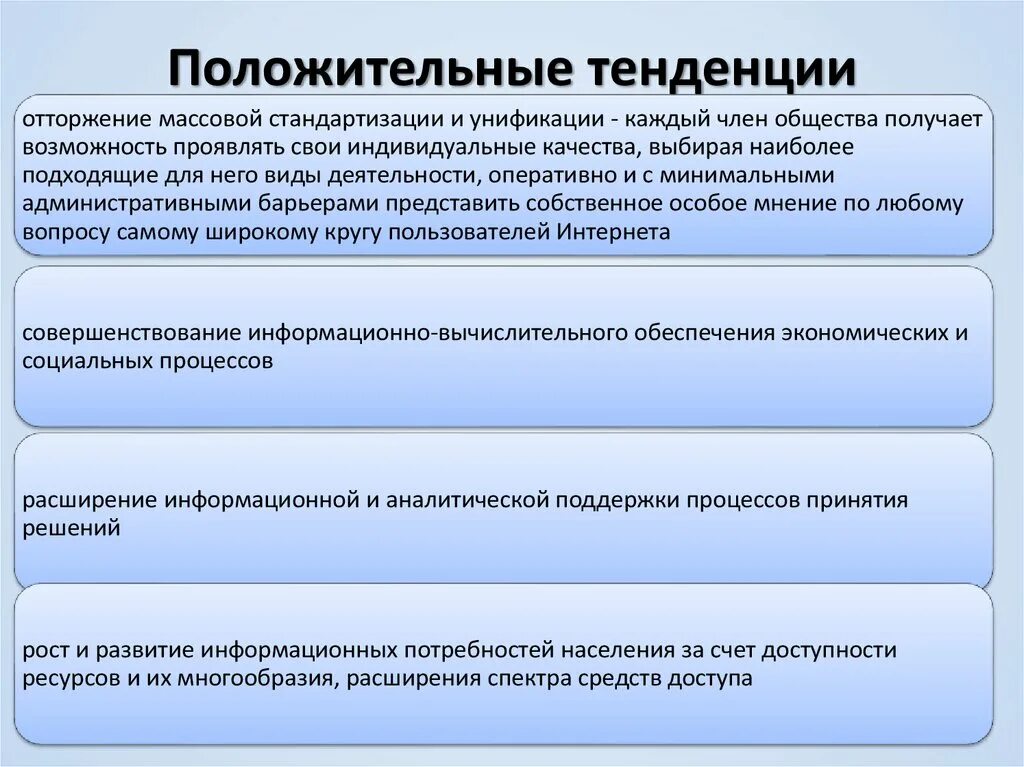 Положительные тенденции

отторжение массовой стандартизации и унификации - каждый член общества получает возможность проявлять свои индивидуальные качества, выбирая наиболее подходящие для него виды деятельности, оперативно и с минимальными административными барьерами представить собственное особое мнение по любому вопросу самому широкому кругу пользователей Интернета

совершенствование информационно-вычислительного обеспечения экономических и социальных процессов

расширение информационной и аналитической поддержки процессов принятия решений

рост и развитие информационных потребностей населения за счет доступности ресурсов и их многообразия, расширения спектра средств доступа